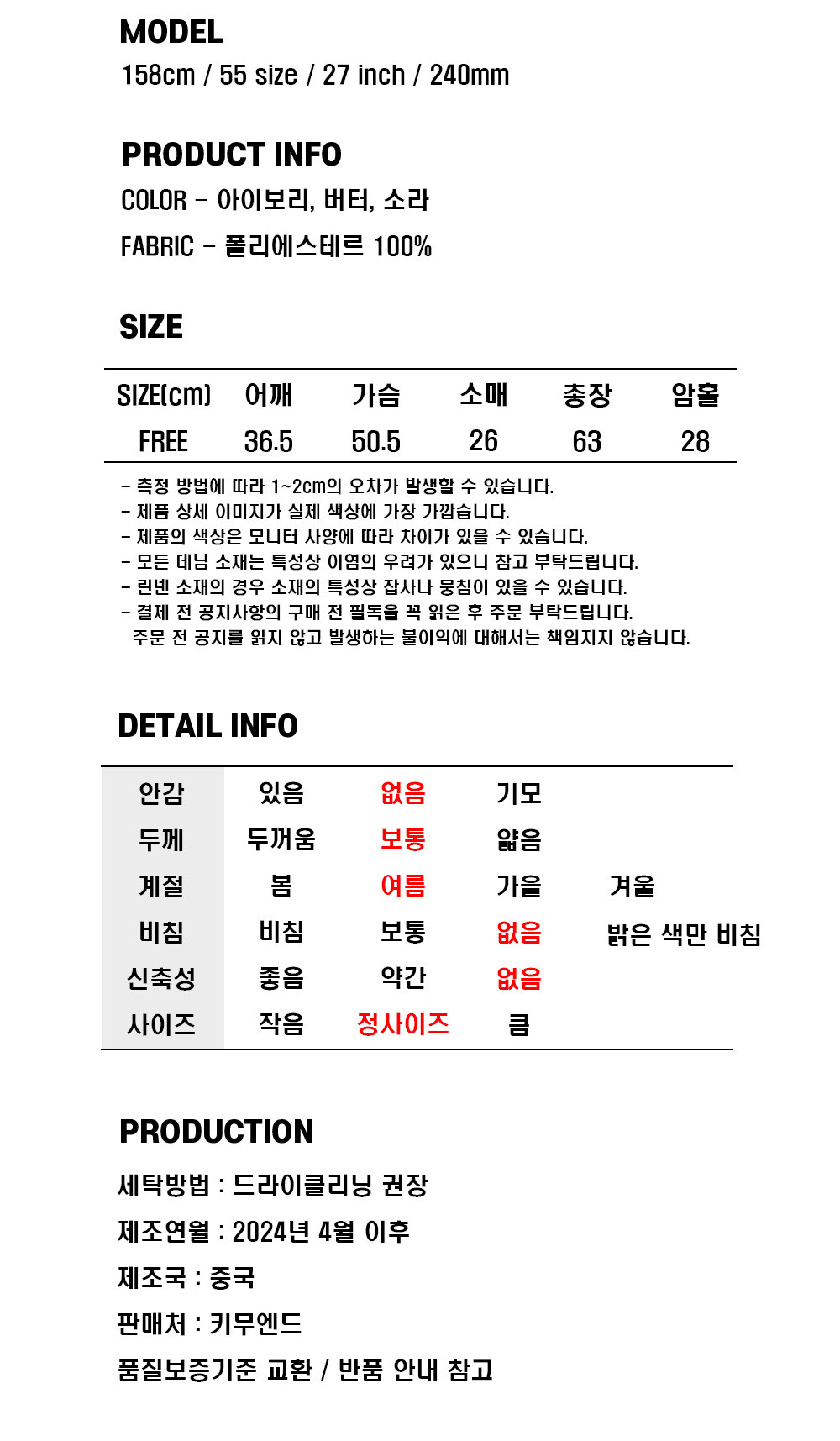 MODEL
158cm / 55 size / 27 inch / 240mm

PRODUCT INFO
COLOR - 아이보리, 버터, 소라
FABRIC - 폴리에스테르 100%

SIZE

| SIZE(cm) | 어깨 | 가슴 | 소매 | 총장 | 암홀 |
|---|---|---|---|---|---|
| FREE | 36.5 | 50.5 | 26 | 63 | 28 |

- 측정 방법에 따라 1~2cm의 오차가 발생할 수 있습니다.
- 제품 상세 이미지가 실제 색상에 가장 가깝습니다.
- 제품의 색상은 모니터 사양에 따라 차이가 있을 수 있습니다.
- 모든 데님 소재는 특성상 이염의 우려가 있으니 참고 부탁드립니다.
- 린넨 소재의 경우 소재의 특성상 잡사나 뭉침이 있을 수 있습니다.
- 결제 전 공지사항의 구매 전 필독을 꼭 읽은 후 주문 부탁드립니다.
주문 전 공지를 읽지 않고 발생하는 불이익에 대해서는 책임지지 않습니다.

DETAIL INFO

| 안감 | 있음 | 없음 | 기모 | |
|---|---|---|---|---|
| 두께 | 두꺼움 | 보통 | 얇음 | |
| 계절 | 봄 | 여름 | 가을 | 겨울 |
| 비침 | 비침 | 보통 | 없음 | 밝은 색만 비침 |
| 신축성 | 좋음 | 약간 | 없음 | |
| 사이즈 | 작음 | 정사이즈 | 큼 | |

PRODUCTION
세탁방법 : 드라이클리닝 권장
제조연월 : 2024년 4월 이후
제조국 : 중국
판매처 : 키무엔드
품질보증기준 교환 / 반품 안내 참고